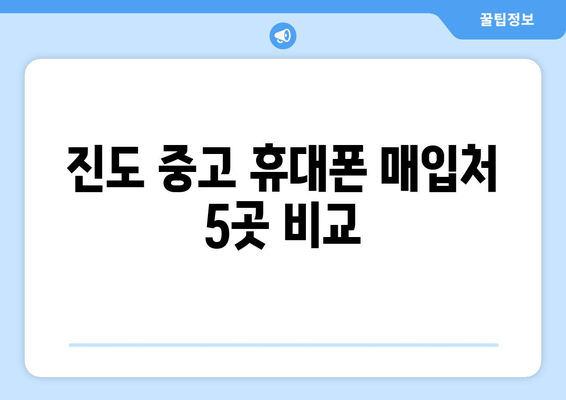 꿀팁정보

진도 중고 휴대폰 매입처 5곳 비교